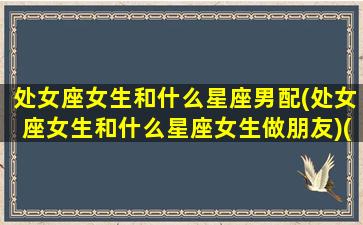 处女座女生和什么星座男配(处女座女生和什么星座女生做朋友)(